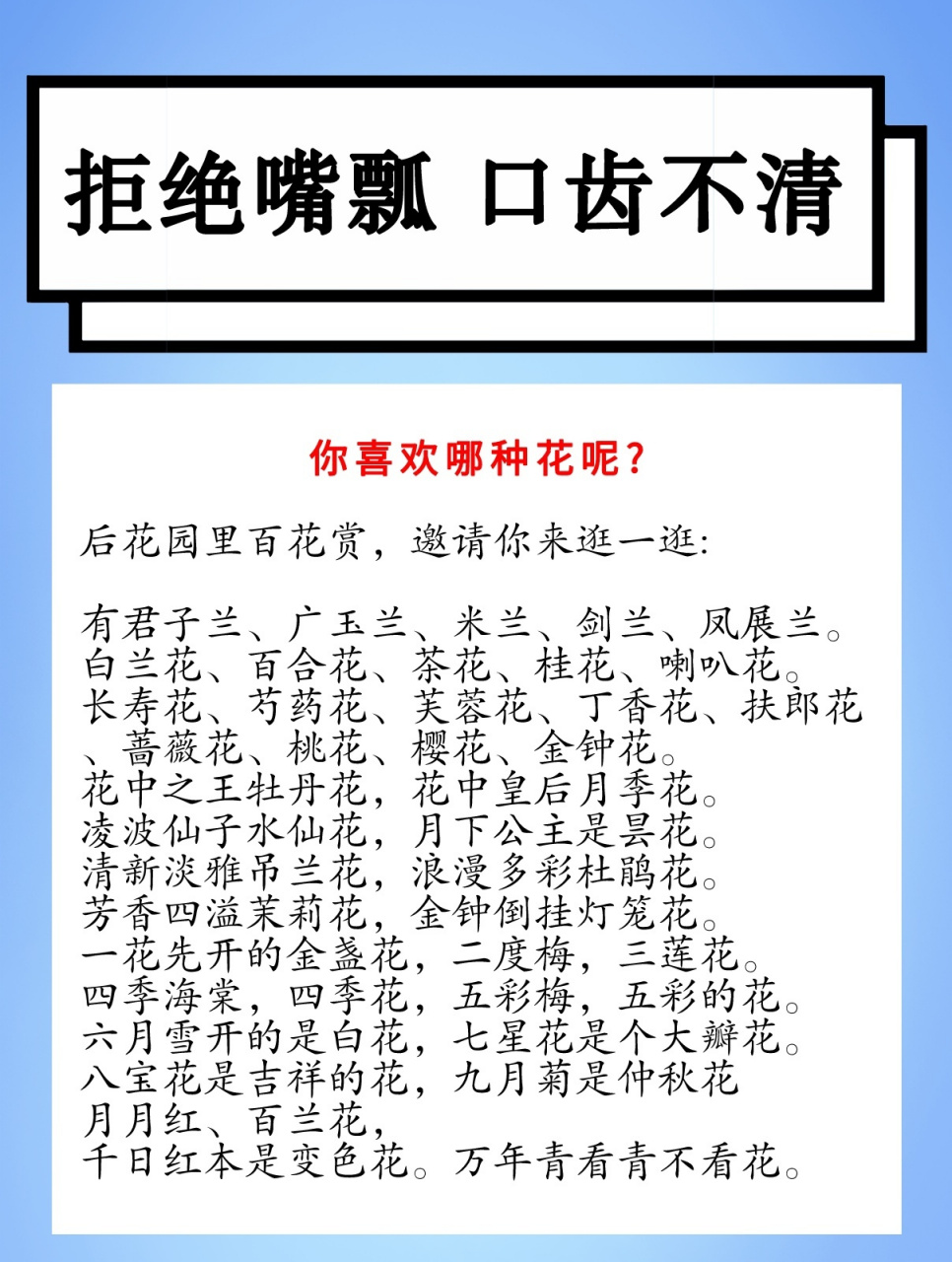 拒绝嘴瓢 口齿不清

你喜欢哪种花呢？

后花园里百花赏，邀请你来逛一逛：

有君子兰、广玉兰、米兰、剑兰、凤展兰。
白兰花、百合花、茶花、桂花、喇叭花。
长寿花、芍药花、芙蓉花、丁香花、扶郎花、蔷薇花、桃花、樱花、金钟花。
花中之王牡丹花，花中皇后月季花。
凌波仙子水仙花，月下公主是昙花。
清新淡雅吊兰花，浪漫多彩杜鹃花。
芳香四溢茉莉花，金钟倒挂灯笼花。
一花先开的金盏花，二度梅，三莲花。
四季海棠，四季花，五彩梅，五彩的花。
六月雪开的是白花，七星花是个大瓣花。
八宝花是吉祥的花，九月菊是仲秋花
月月红、百兰花，
千日红本是变色花。万年青看青不看花。